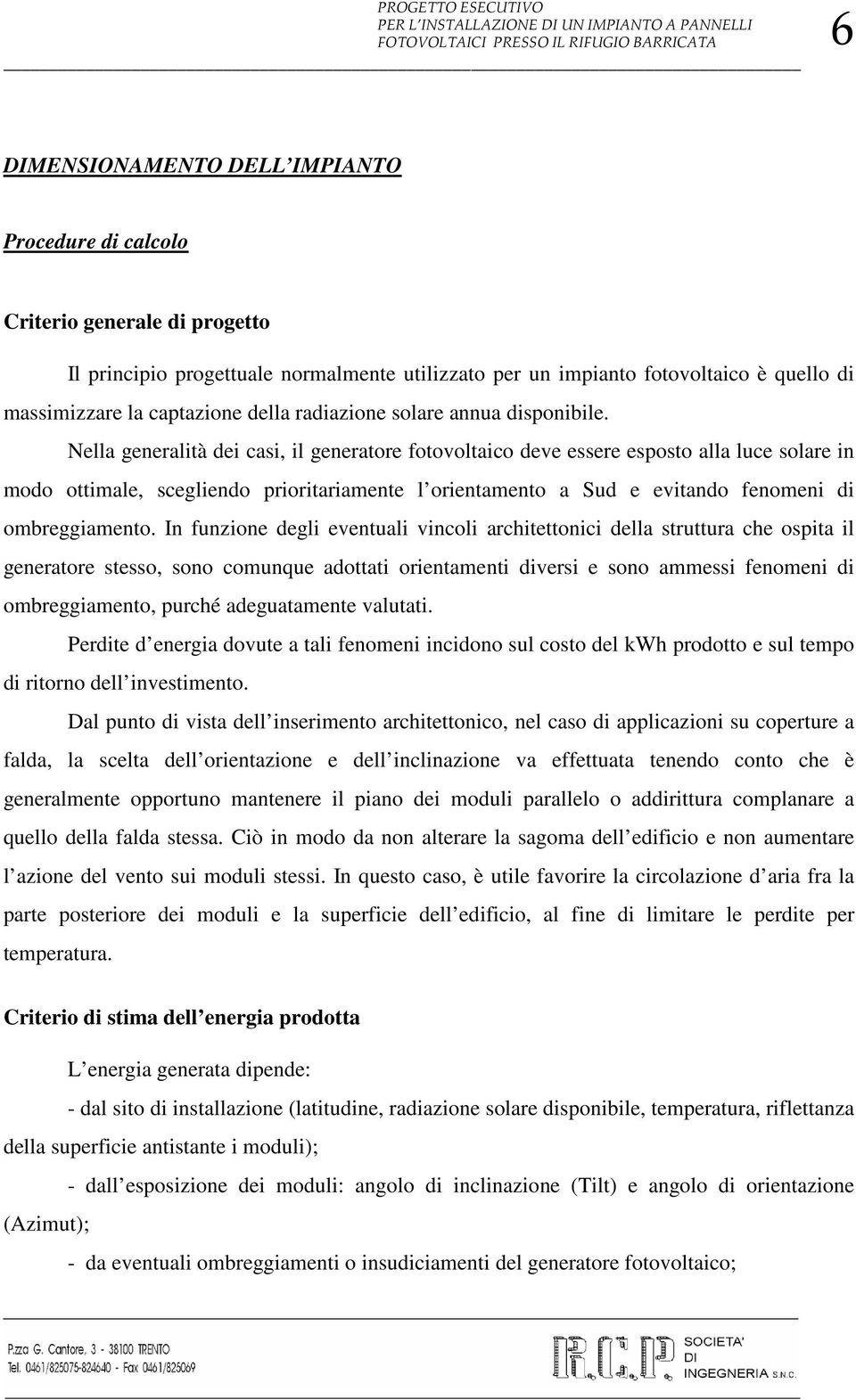 PROGETTO ESECUTIVO
PER L'INSTALLAZIONE DI UN IMPIANTO A PANNELLI FOTOVOLTAICI PRESSO IL RIFUGIO BARRICATA

6

DIMENSIONAMENTO DELL'IMPIANTO

Procedure di calcolo

Criterio generale di progetto

Il principio progettuale normalmente utilizzato per un impianto fotovoltaico è quello di massimizzare la captazione della radiazione solare annua disponibile.

Nella generalità dei casi, il generatore fotovoltaico deve essere esposto alla luce solare in modo ottimale, scegliendo prioritariamente l'orientamento a Sud e evitando fenomeni di ombreggiamento. In funzione degli eventuali vincoli architettonici della struttura che ospita il generatore stesso, sono comunque adottati orientamenti diversi e sono ammessi fenomeni di ombreggiamento, purché adeguatamente valutati.

Perdite d'energia dovute a tali fenomeni incidono sul costo del kWh prodotto e sul tempo di ritorno dell'investimento.

Dal punto di vista dell'inserimento architettonico, nel caso di applicazioni su coperture a falda, la scelta dell'orientazione e dell'inclinazione va effettuata tenendo conto che è generalmente opportuno mantenere il piano dei moduli parallelo o addirittura complanare a quello della falda stessa. Ciò in modo da non alterare la sagoma dell'edificio e non aumentare l'azione del vento sui moduli stessi. In questo caso, è utile favorire la circolazione d'aria fra la parte posteriore dei moduli e la superficie dell'edificio, al fine di limitare le perdite per temperatura.

Criterio di stima dell'energia prodotta

L'energia generata dipende:

- dal sito di installazione (latitudine, radiazione solare disponibile, temperatura, riflettanza della superficie antistante i moduli);

- dall'esposizione dei moduli: angolo di inclinazione (Tilt) e angolo di orientazione (Azimut);

- da eventuali ombreggiamenti o insudiciamenti del generatore fotovoltaico;

P.zza G. Cantore, 3 - 38100 TRENTO
Tel. 0461/825075-824640 - Fax 0461/825069

R.C.P. SOCIETA' DI INGEGNERIA S.N.C.